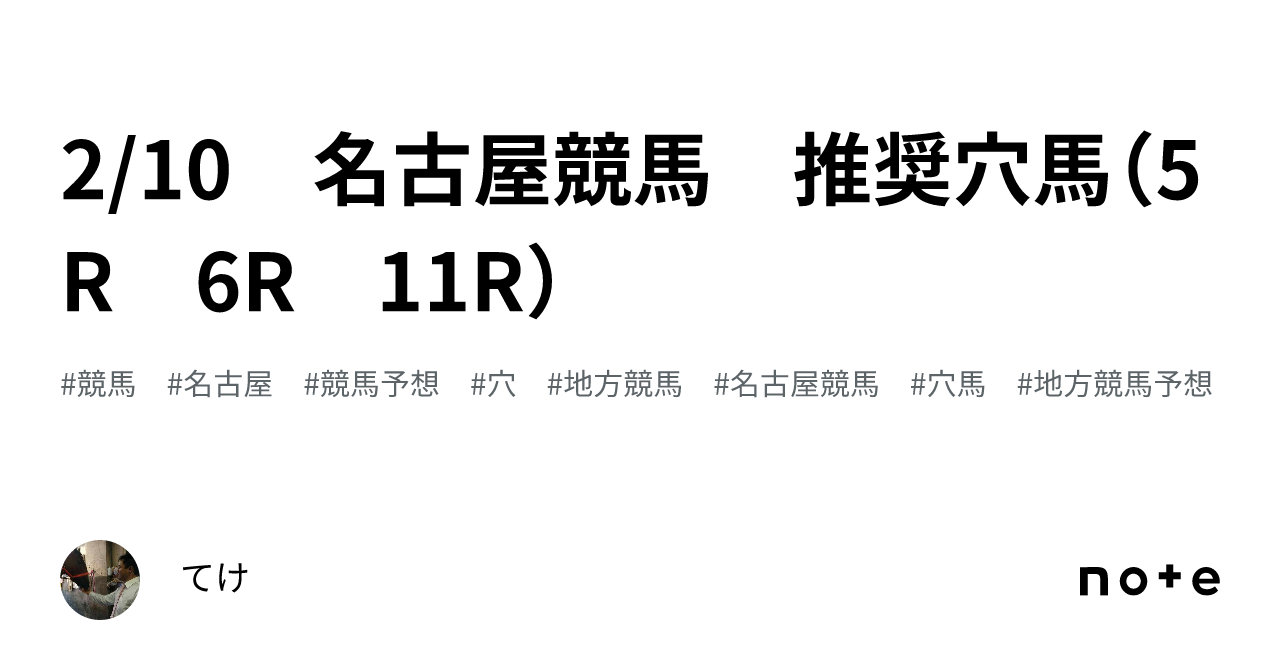 2/10　名古屋競馬　推奨穴馬（5R　6R　11R）

#競馬　#名古屋　#競馬予想　#穴　#地方競馬　#名古屋競馬　#穴馬　#地方競馬予想

てけ

note